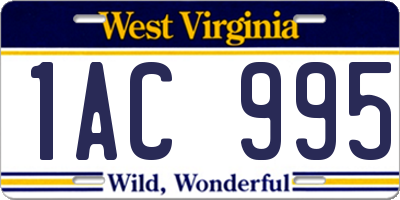 West Virginia

1AC 995

Wild, Wonderful